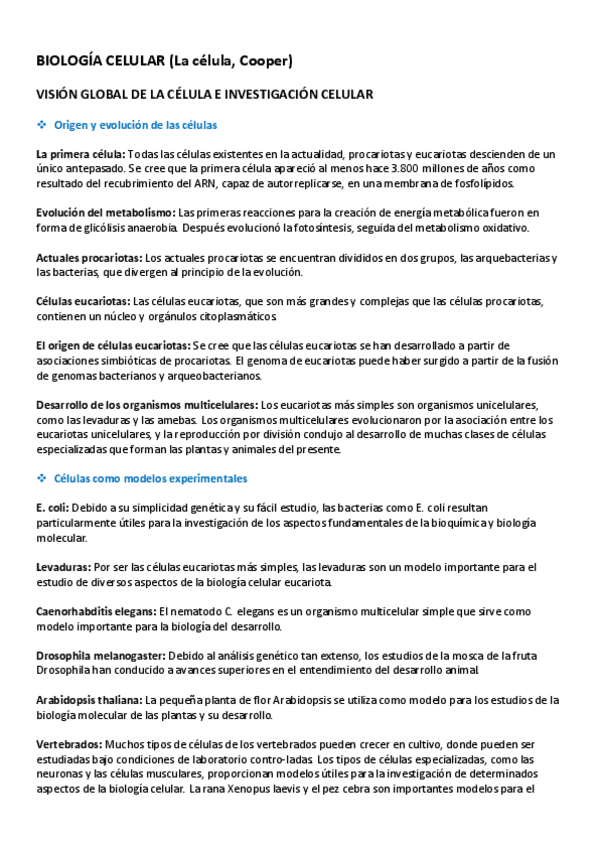 BIOLOGÍA CELULAR (La célula, Cooper)

VISIÓN GLOBAL DE LA CÉLULA E INVESTIGACIÓN CELULAR

❖ Origen y evolución de las células

La primera célula: Todas las células existentes en la actualidad, procariotas y eucariotas descienden de un único antepasado. Se cree que la primera célula apareció al menos hace 3.800 millones de años como resultado del recubrimiento del ARN, capaz de autorreplicarse, en una membrana de fosfolípidos.

Evolución del metabolismo: Las primeras reacciones para la creación de energía metabólica fueron en forma de glicólisis anaerobia. Después evolucionó la fotosíntesis, seguida del metabolismo oxidativo.

Actuales procariotas: Los actuales procariotas se encuentran divididos en dos grupos, las arquebacterias y las bacterias, que divergen al principio de la evolución.

Células eucariotas: Las células eucariotas, que son más grandes y complejas que las células procariotas, contienen un núcleo y orgánulos citoplasmáticos.

El origen de células eucariotas: Se cree que las células eucariotas se han desarrollado a partir de asociaciones simbióticas de procariotas. El genoma de eucariotas puede haber surgido a partir de la fusión de genomas bacterianos y arqueobacterianos.

Desarrollo de los organismos multicelulares: Los eucariotas más simples son organismos unicelulares, como las levaduras y las amebas. Los organismos multicelulares evolucionaron por la asociación entre los eucariotas unicelulares, y la reproducción por división condujo al desarrollo de muchas clases de células especializadas que forman las plantas y animales del presente.

❖ Células como modelos experimentales

E. coli: Debido a su simplicidad genética y su fácil estudio, las bacterias como E. coli resultan particularmente útiles para la investigación de los aspectos fundamentales de la bioquímica y biología molecular.

Levaduras: Por ser las células eucariotas más simples, las levaduras son un modelo importante para el estudio de diversos aspectos de la biología celular eucariota.

Caenorhabditis elegans: El nematodo C. elegans es un organismo multicelular simple que sirve como modelo importante para la biología del desarrollo.

Drosophila melanogaster: Debido al análisis genético tan extenso, los estudios de la mosca de la fruta Drosophila han conducido a avances superiores en el entendimiento del desarrollo animal.

Arabidopsis thaliana: La pequeña planta de flor Arabidopsis se utiliza como modelo para los estudios de la biología molecular de las plantas y su desarrollo.

Vertebrados: Muchos tipos de células de los vertebrados pueden crecer en cultivo, donde pueden ser estudiadas bajo condiciones de laboratorio contro-ladas. Los tipos de células especializadas, como las neuronas y las células musculares, proporcionan modelos útiles para la investigación de determinados aspectos de la biología celular. La rana Xenopus laevis y el pez cebra son importantes modelos para el